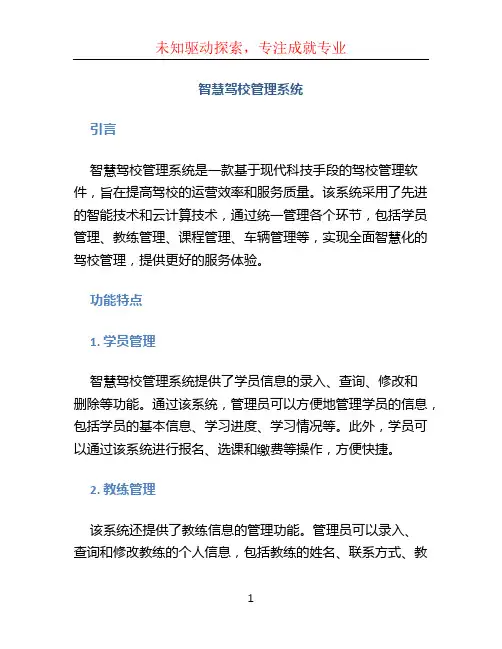 未知驱动探索，专注成就专业

智慧驾校管理系统

引言

智慧驾校管理系统是一款基于现代科技手段的驾校管理软件，旨在提高驾校的运营效率和服务质量。该系统采用了先进的智能技术和云计算技术，通过统一管理各个环节，包括学员管理、教练管理、课程管理、车辆管理等，实现全面智慧化的驾校管理，提供更好的服务体验。

功能特点

1. 学员管理

智慧驾校管理系统提供了学员信息的录入、查询、修改和删除等功能。通过该系统，管理员可以方便地管理学员的信息，包括学员的基本信息、学习进度、学习情况等。此外，学员可以通过该系统进行报名、选课和缴费等操作，方便快捷。

2. 教练管理

该系统还提供了教练信息的管理功能。管理员可以录入、查询和修改教练的个人信息，包括教练的姓名、联系方式、教

1